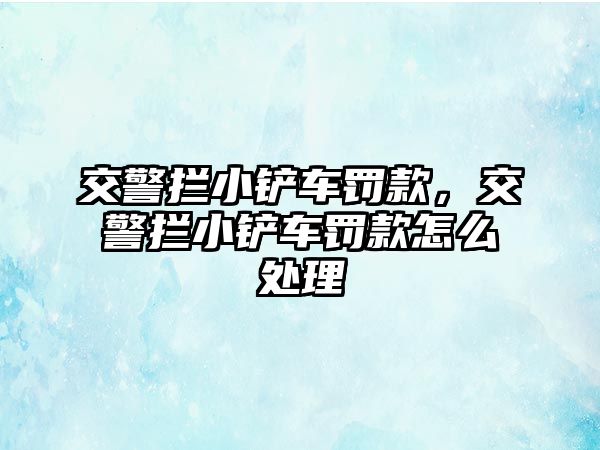 交警拦小铲车罚款，交警拦小铲车罚款怎么处理